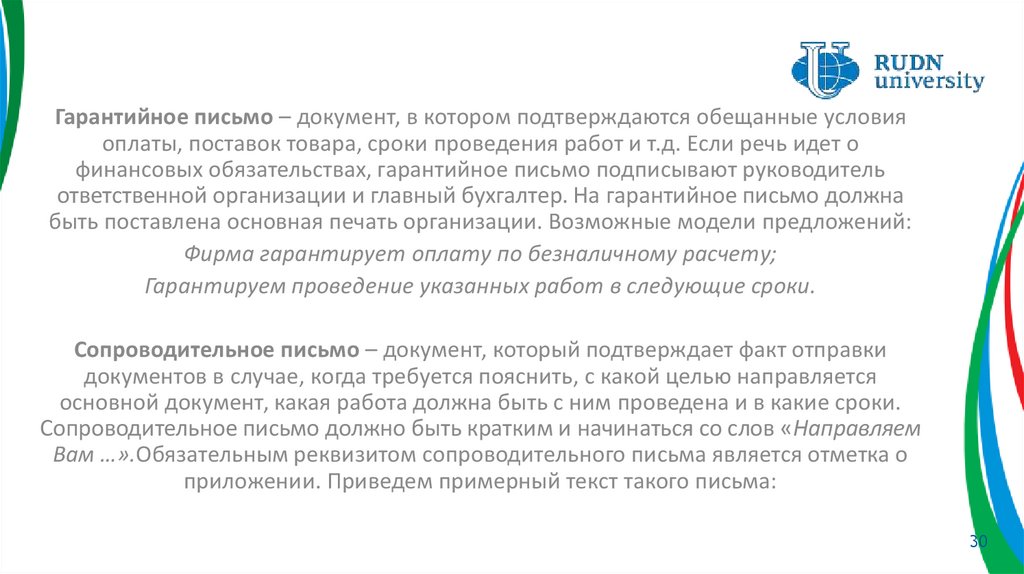 RUDN university

Гарантийное письмо – документ, в котором подтверждаются обещанные условия оплаты, поставок товара, сроки проведения работ и т.д. Если речь идет о финансовых обязательствах, гарантийное письмо подписывают руководитель ответственной организации и главный бухгалтер. На гарантийное письмо должна быть поставлена основная печать организации. Возможные модели предложений:

Фирма гарантирует оплату по безналичному расчету;

Гарантируем проведение указанных работ в следующие сроки.

Сопроводительное письмо – документ, который подтверждает факт отправки документов в случае, когда требуется пояснить, с какой целью направляется основной документ, какая работа должна быть с ним проведена и в какие сроки. Сопроводительное письмо должно быть кратким и начинаться со слов «Направляем Вам …».Обязательным реквизитом сопроводительного письма является отметка о приложении. Приведем примерный текст такого письма:

30